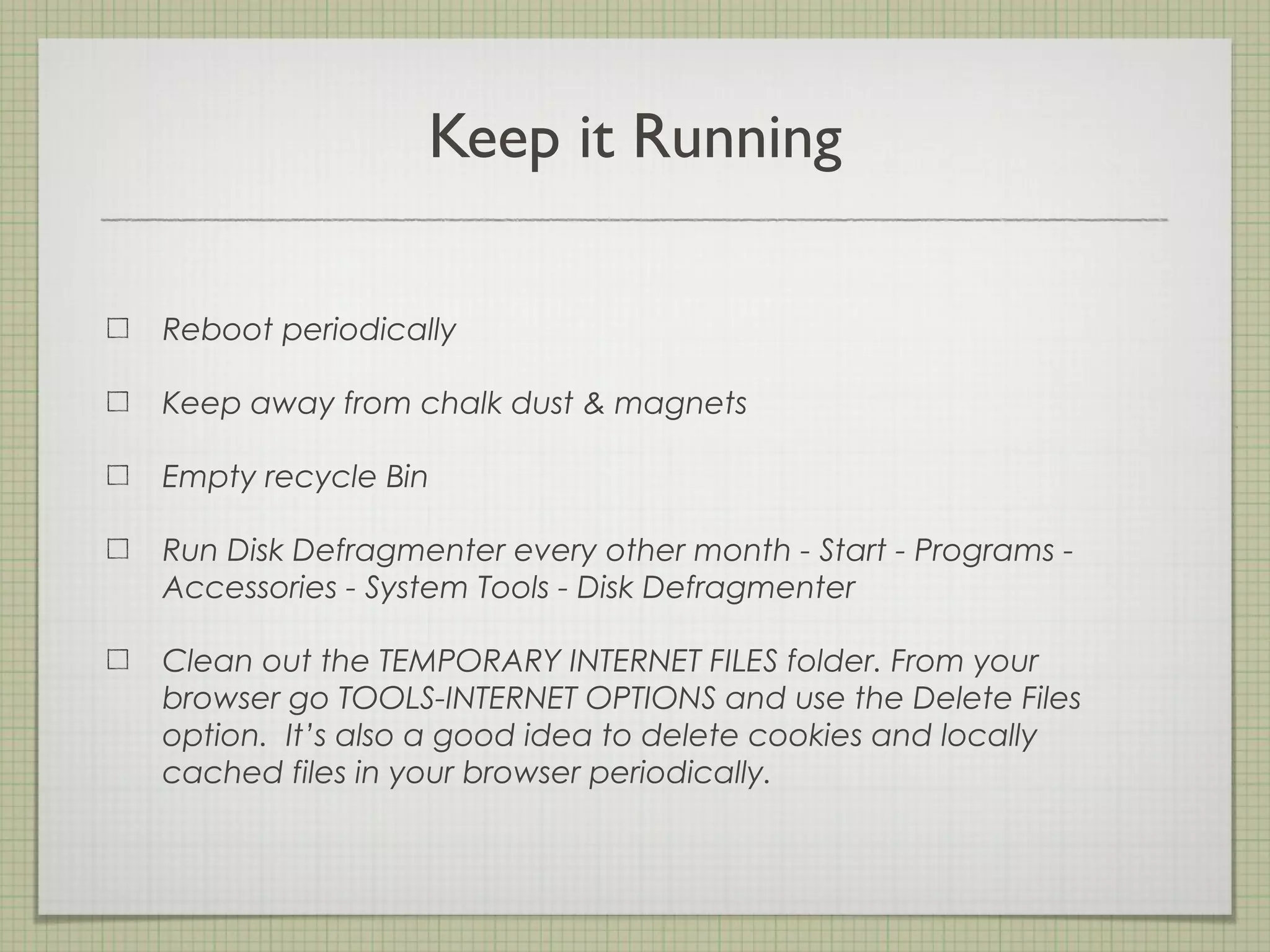 Keep it Running

☐ Reboot periodically

☐ Keep away from chalk dust & magnets

☐ Empty recycle Bin

☐ Run Disk Defragmenter every other month - Start - Programs - Accessories - System Tools - Disk Defragmenter

☐ Clean out the TEMPORARY INTERNET FILES folder. From your browser go TOOLS-INTERNET OPTIONS and use the Delete Files option. It's also a good idea to delete cookies and locally cached files in your browser periodically.